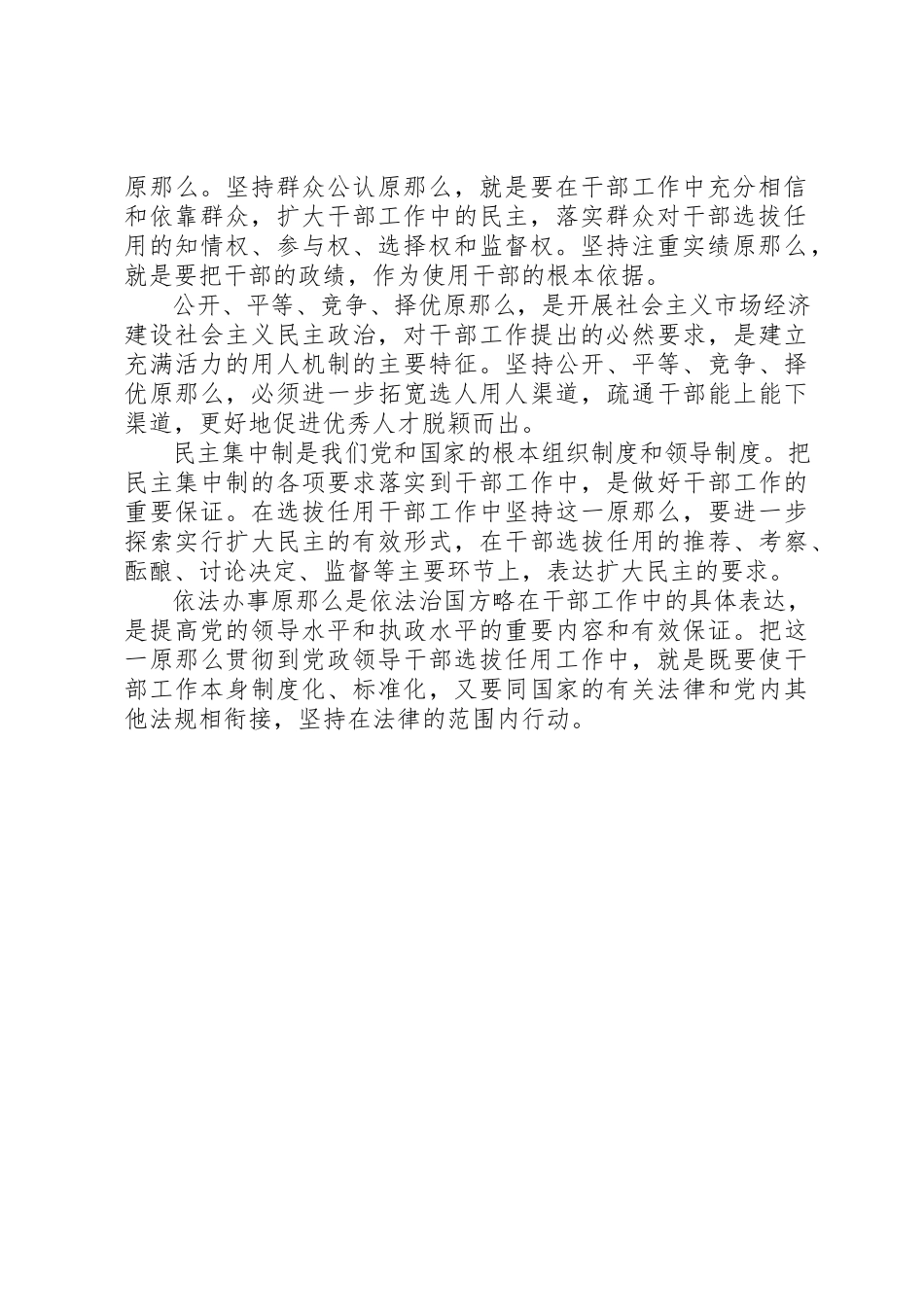 原那么。坚持群众公认原那么，就是要在干部工作中充分相信和依靠群众，扩大干部工作中的民主，落实群众对干部选拔任用的知情权、参与权、选择权和监督权。坚持注重实绩原那么，就是要把干部的政绩，作为使用干部的根本依据。

公开、平等、竞争、择优原那么，是开展社会主义市场经济建设社会主义民主政治，对干部工作提出的必然要求，是建立充满活力的用人机制的主要特征。坚持公开、平等、竞争、择优原那么，必须进一步拓宽选人用人渠道，疏通干部能上能下渠道，更好地促进优秀人才脱颖而出。

民主集中制是我们党和国家的根本组织制度和领导制度。把民主集中制的各项要求落实到干部工作中，是做好干部工作的重要保证。在选拔任用干部工作中坚持这一原那么，要进一步探索实行扩大民主的有效形式，在干部选拔任用的推荐、考察、酝酿、讨论决定、监督等主要环节上，表达扩大民主的要求。

依法办事原那么是依法治国方略在干部工作中的具体表达，是提高党的领导水平和执政水平的重要内容和有效保证。把这一原那么贯彻到党政领导干部选拔任用工作中，就是既要使干部工作本身制度化、标准化，又要同国家的有关法律和党内其他法规相衔接，坚持在法律的范围内行动。